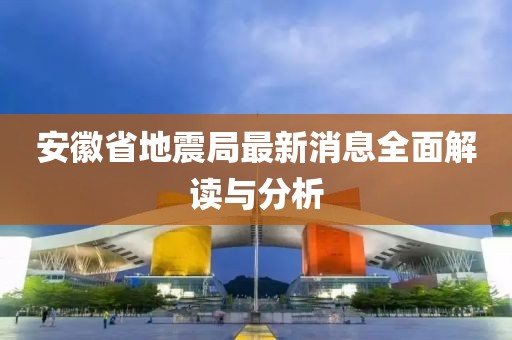 安徽省地震局最新消息全面解读与分析